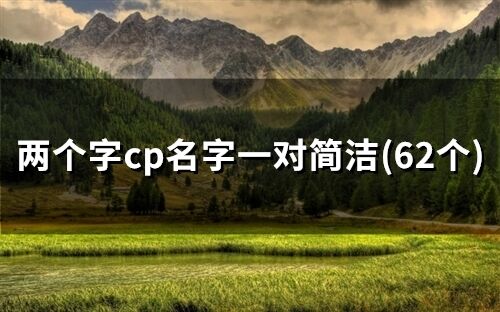 两个字cp名字一对简洁(62个)